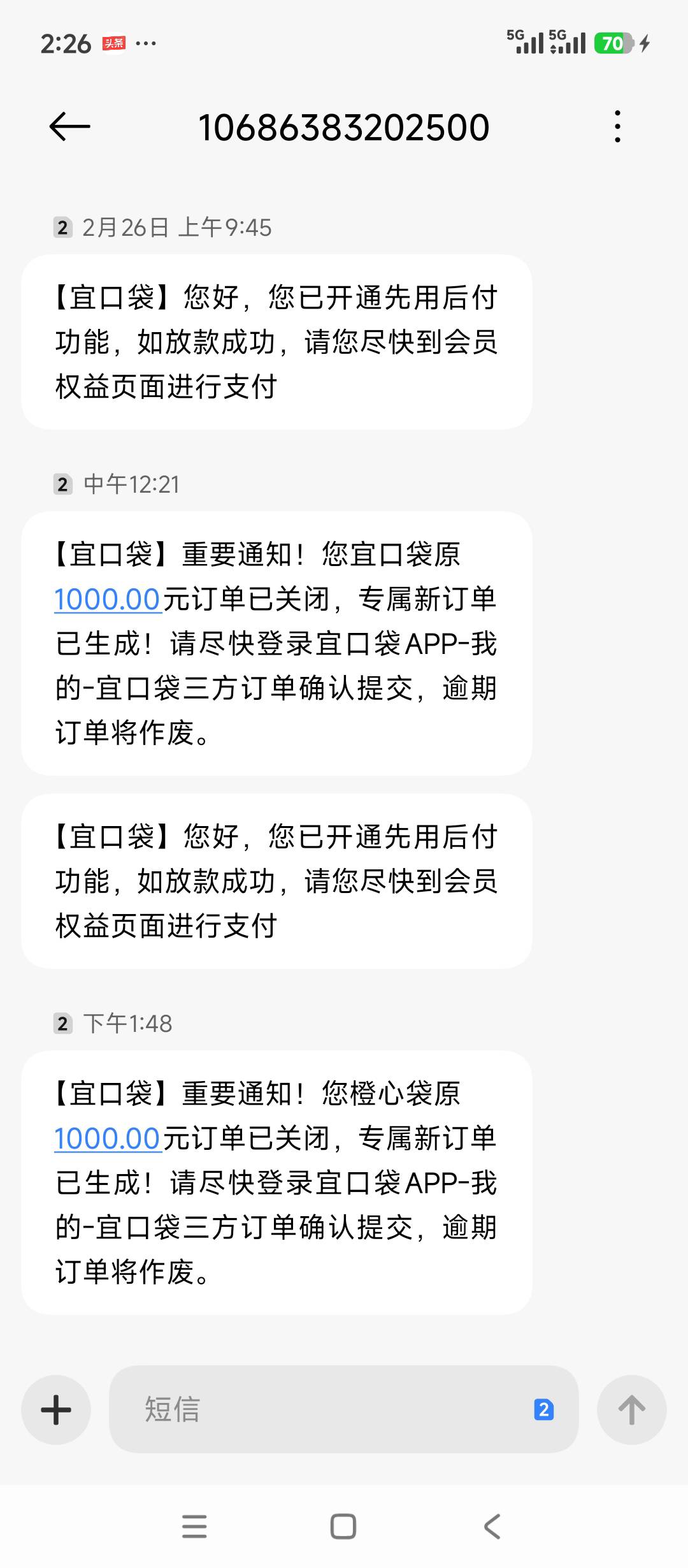 2:26 头条 ···

5G 5G 70

10686383202500

2 2月26日 上午9:45

【宜口袋】您好，您已开通先用后付功能，如放款成功，请您尽快到会员权益页面进行支付

2 中午12:21

【宜口袋】重要通知！您宜口袋原1000.00元订单已关闭，专属新订单已生成！请尽快登录宜口袋APP-我的-宜口袋三方订单确认提交，逾期订单将作废。

【宜口袋】您好，您已开通先用后付功能，如放款成功，请您尽快到会员权益页面进行支付

2 下午1:48

【宜口袋】重要通知！您橙心袋原1000.00元订单已关闭，专属新订单已生成！请尽快登录宜口袋APP-我的-宜口袋三方订单确认提交，逾期订单将作废。

短信 2